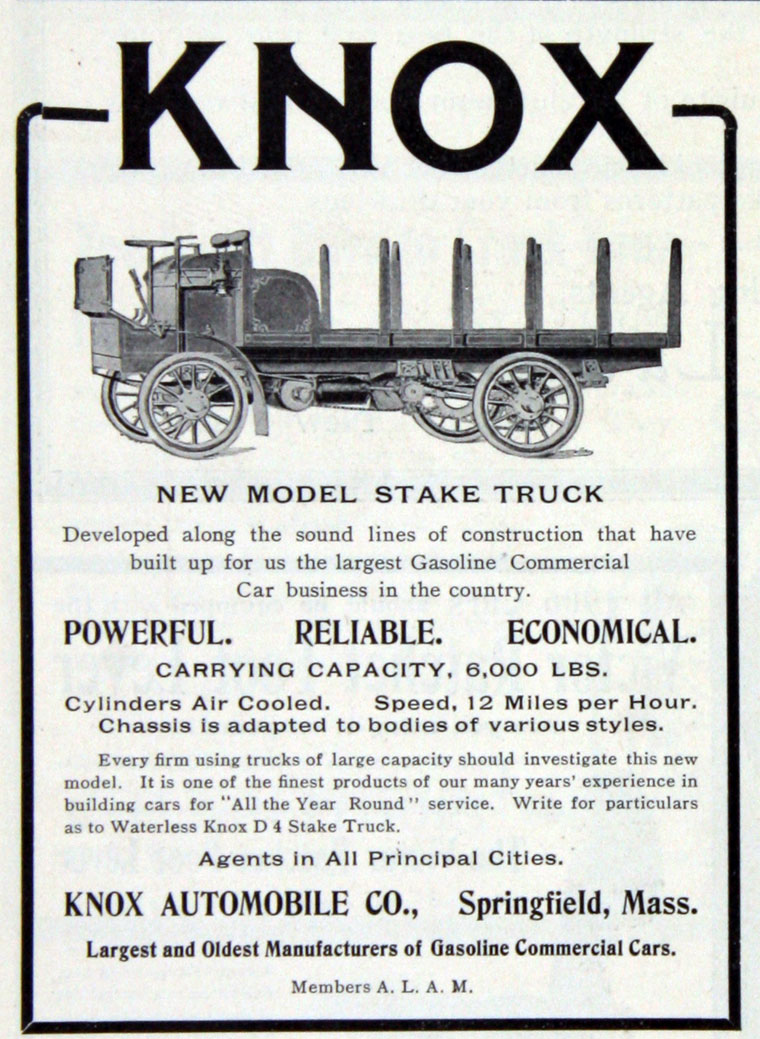 KNOX

NEW MODEL STAKE TRUCK

Developed along the sound lines of construction that have built up for us the largest Gasoline Commercial Car business in the country.

POWERFUL. RELIABLE. ECONOMICAL.

CARRYING CAPACITY, 6,000 LBS.

Cylinders Air Cooled. Speed, 12 Miles per Hour.
Chassis is adapted to bodies of various styles.

Every firm using trucks of large capacity should investigate this new model. It is one of the finest products of our many years' experience in building cars for "All the Year Round" service. Write for particulars as to Waterless Knox D 4 Stake Truck.

Agents in All Principal Cities.

KNOX AUTOMOBILE CO., Springfield, Mass.

Largest and Oldest Manufacturers of Gasoline Commercial Cars.

Members A. L. A. M.